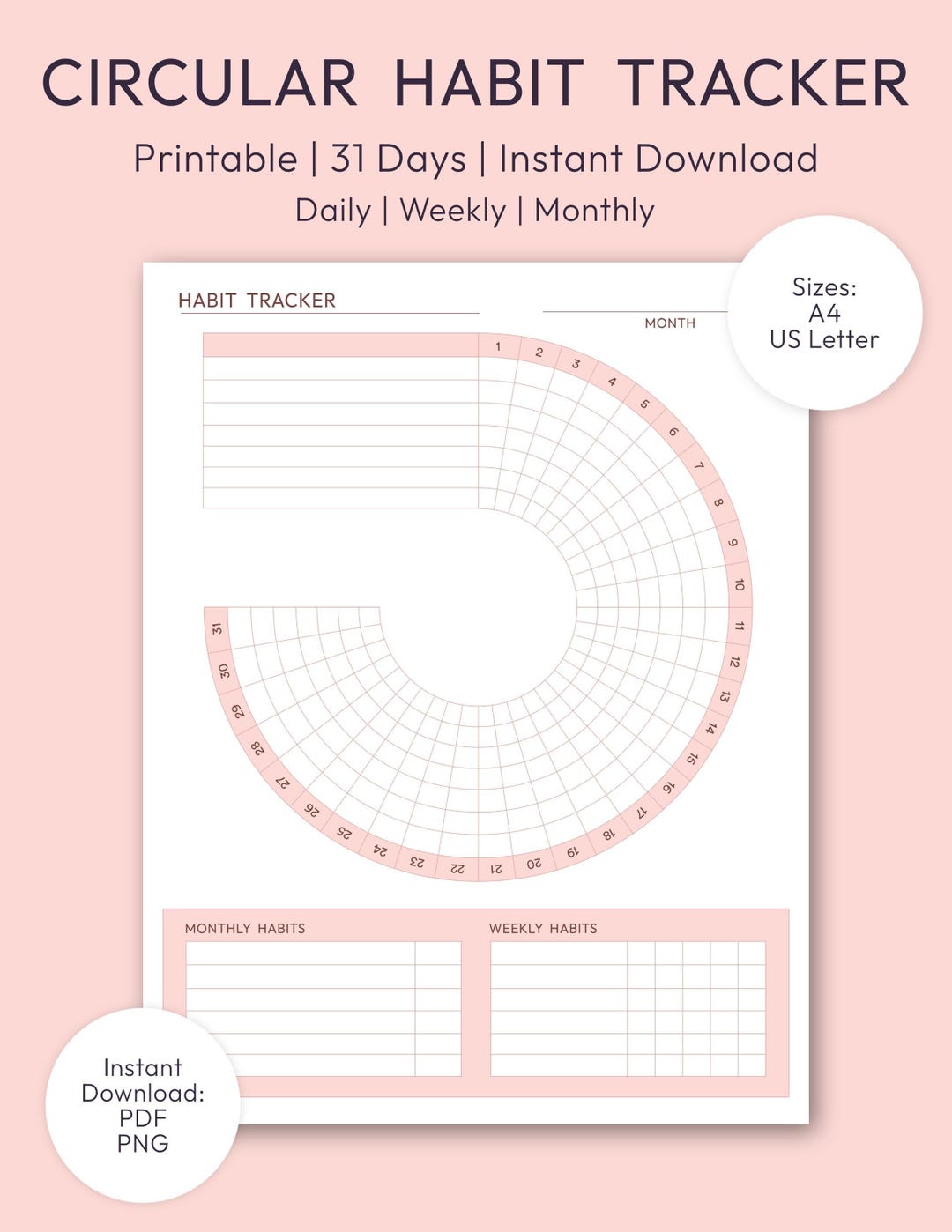 CIRCULAR HABIT TRACKER

Printable | 31 Days | Instant Download

Daily | Weekly | Monthly

Sizes:
A4
US Letter

HABIT TRACKER

MONTH

1 2 3 4 5 6 7 8 9 10 11 12 13 14 15 16 17 18 19 20 21 22 23 24 25 26 27 28 29 30 31

MONTHLY HABITS

WEEKLY HABITS

Instant
Download:
PDF
PNG